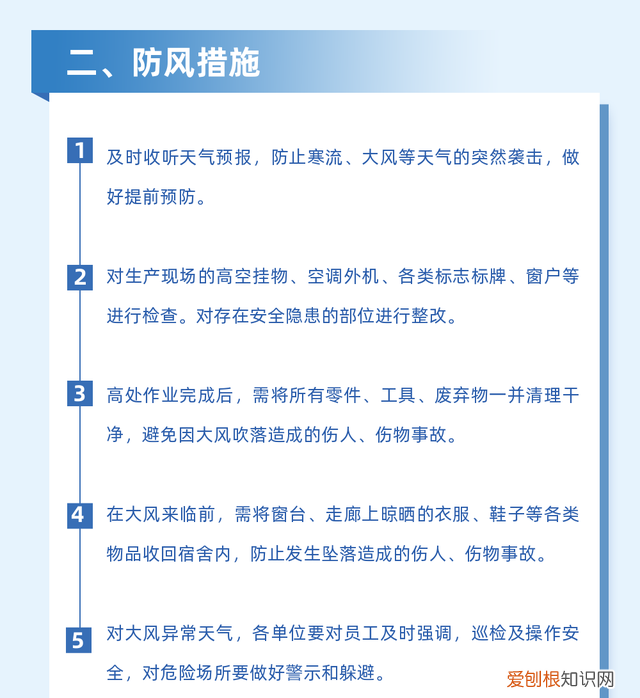 二、防风措施

1 及时收听天气预报，防止寒流、大风等天气的突然袭击，做好提前预防。

2 对生产现场的高空挂物、空调外机、各类标志标牌、窗户等进行检查。对存在安全隐患的部位进行整改。

3 高处作业完成后，需将所有零件、工具、废弃物一并清理干净，避免因大风吹落造成的伤人、伤物事故。

4 在大风来临前，需将窗台、走廊上晾晒的衣服、鞋子等各类物品收回宿舍内，防止发生坠落造成的伤人、伤物事故。

5 对大风异常天气，各单位要对员工及时强调，巡检及操作安全，对危险场所要做好警示和躲避。

爱刨根知识网